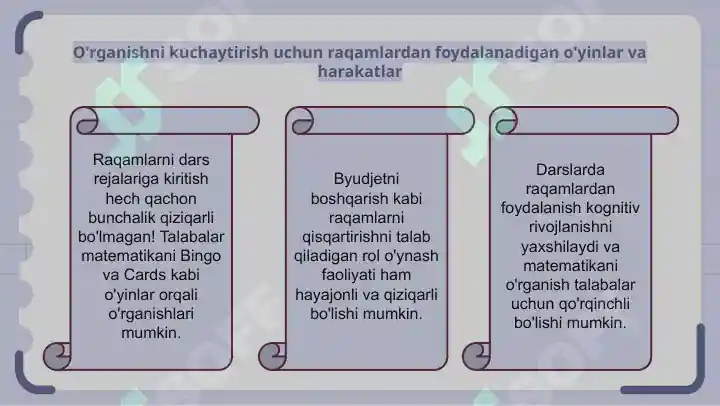 O'rganishni kuchaytirish uchun raqamlardan foydalanadigan o'yinlar va harakatlar

Raqamlarni dars rejalariga kiritish hech qachon bunchalik qiziqarli bo'lmagan! Talabalar matematikani Bingo va Cards kabi o'yinlar orqali o'rganishlari mumkin.

Byudjetni boshqarish kabi raqamlarni qisqartirishni talab qiladigan rol o'ynash faoliyati ham hayajonli va qiziqarli bo'lishi mumkin.

Darslarda raqamlardan foydalanish kognitiv rivojlanishni yaxshilaydi va matematikani o'rganish talabalar uchun qo'rqinchli bo'lishi mumkin.